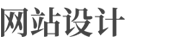 网站设计